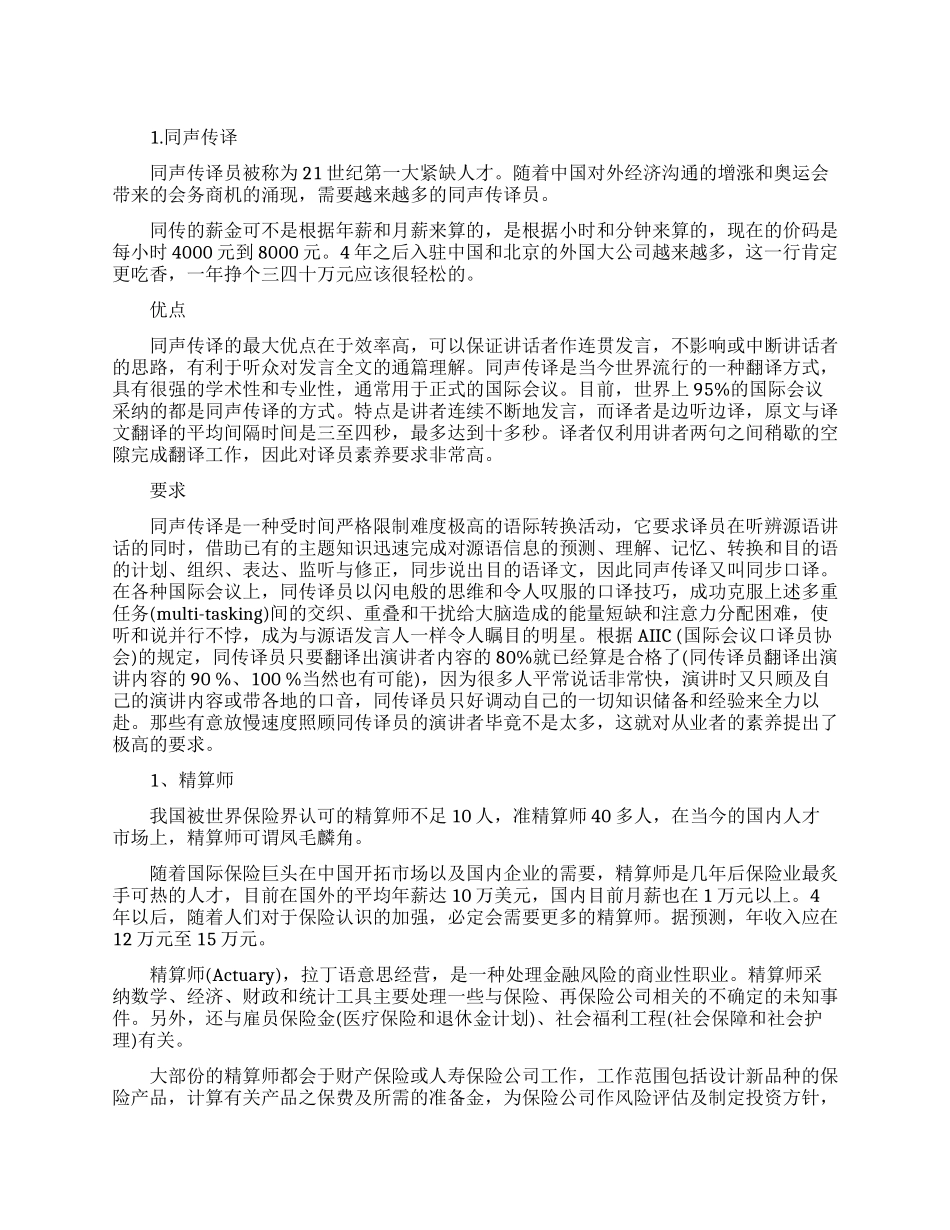 1.同声传译

同声传译员被称为21世纪第一大紧缺人才。随着中国对外经济沟通的增涨和奥运会带来的会务商机的涌现，需要越来越多的同声传译员。

同传的薪金可不是根据年薪和月薪来算的，是根据小时和分钟来算的，现在的价码是每小时4000元到8000元。4年之后入驻中国和北京的外国大公司越来越多，这一行肯定更吃香，一年挣个三四十万元应该很轻松的。

优点

同声传译的最大优点在于效率高，可以保证讲话者作连贯发言，不影响或中断讲话者的思路，有利于听众对发言全文的通篇理解。同声传译是当今世界流行的一种翻译方式，具有很强的学术性和专业性，通常用于正式的国际会议。目前，世界上95%的国际会议采纳的都是同声传译的方式。特点是讲者连续不断地发言，而译者是边听边译，原文与译文翻译的平均间隔时间是三至四秒，最多达到十多秒。译者仅利用讲者两句之间稍歇的空隙完成翻译工作，因此对译员素养要求非常高。

要求

同声传译是一种受时间严格限制难度极高的语际转换活动，它要求译员在听辨源语讲话的同时，借助已有的主题知识迅速完成对源语信息的预测、理解、记忆、转换和目的语的计划、组织、表达、监听与修正，同步说出目的语译文，因此同声传译又叫同步口译。在各种国际会议上，同传译员以闪电般的思维和令人叹服的口译技巧，成功克服上述多重任务(multi-tasking)间的交织、重叠和干扰给大脑造成的能量短缺和注意力分配困难，使听和说并行不悖，成为与源语发言人一样令人瞩目的明星。根据AIIC (国际会议口译员协会)的规定，同传译员只要翻译出演讲者内容的80%就已经算是合格了(同传译员翻译出演讲内容的90 %、100 %当然也有可能)，因为很多人平常说话非常快，演讲时又只顾及自己的演讲内容或带各地的口音，同传译员只好调动自己的一切知识储备和经验来全力以赴。那些有意放慢速度照顾同传译员的演讲者毕竟不是太多，这就对从业者的素养提出了极高的要求。

1、精算师

我国被世界保险界认可的精算师不足10人，准精算师40多人，在当今的国内人才市场上，精算师可谓凤毛麟角。

随着国际保险巨头在中国开拓市场以及国内企业的需要，精算师是几年后保险业最炙手可热的人才，目前在国外的平均年薪达10万美元，国内目前月薪也在1万元以上。4年以后，随着人们对于保险认识的加强，必定会需要更多的精算师。据预测，年收入应在12万元至15万元。

精算师(Actuary)，拉丁语意思经营，是一种处理金融风险的商业性职业。精算师采纳数学、经济、财政和统计工具主要处理一些与保险、再保险公司相关的不确定的未知事件。另外，还与雇员保险金(医疗保险和退休金计划)、社会福利工程(社会保障和社会护理)有关。

大部份的精算师都会于财产保险或人寿保险公司工作，工作范围包括设计新品种的保险产品，计算有关产品之保费及所需的准备金，为保险公司作风险评估及制定投资方针，